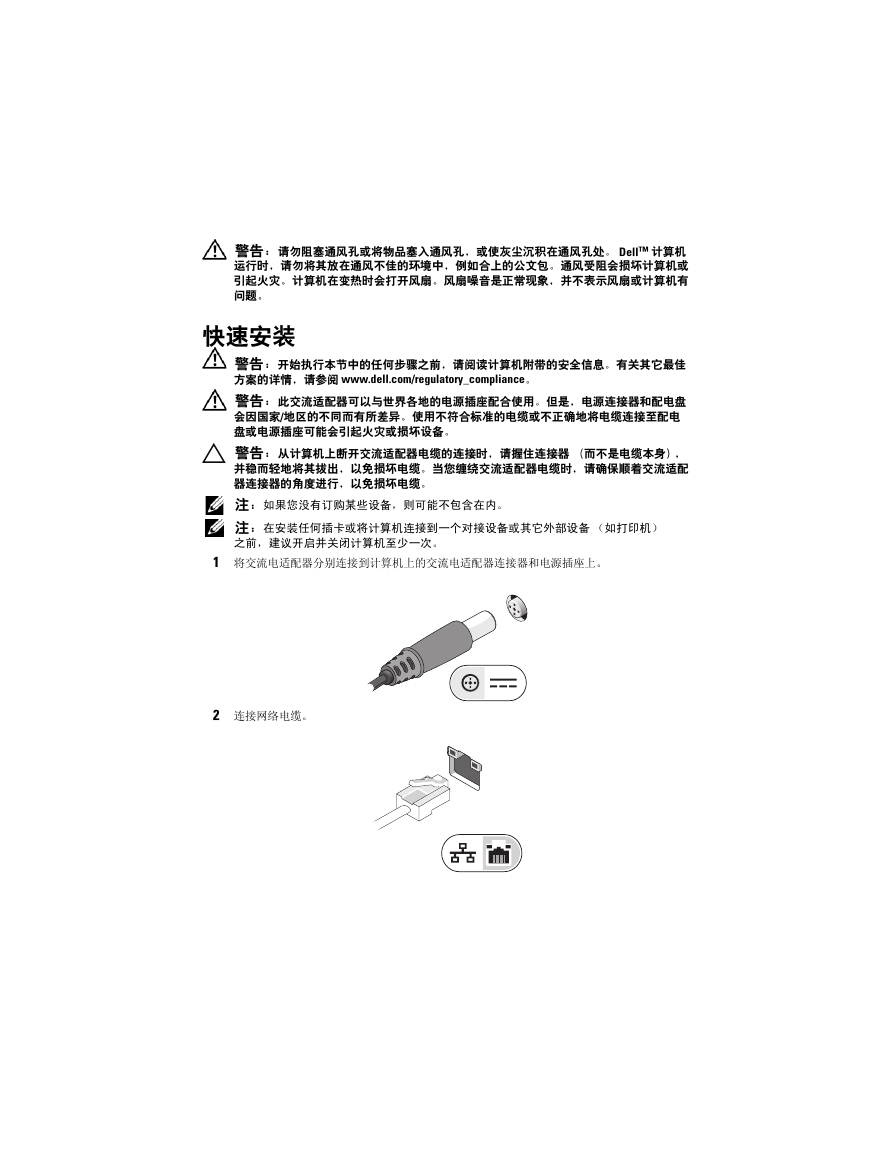 警告：请勿阻塞通风孔或将物品塞入通风孔，或使灰尘沉积在通风孔处。Dell™ 计算机运行时，请勿将其放在通风不佳的环境中，例如合上的公文包。通风受阻会损坏计算机或引起火灾。计算机在变热时会打开风扇。风扇噪音是正常现象，并不表示风扇或计算机有问题。

快速安装

警告：开始执行本节中的任何步骤之前，请阅读计算机附带的安全信息。有关其它最佳方案的详情，请参阅 www.dell.com/regulatory_compliance。

警告：此交流适配器可以与世界各地的电源插座配合使用。但是，电源连接器和配电盘会因国家/地区的不同而有所差异。使用不符合标准的电缆或不正确地将电缆连接至配电盘或电源插座可能会引起火灾或损坏设备。

警告：从计算机上断开交流适配器电缆的连接时，请握住连接器（而不是电缆本身），并稳而轻地将其拔出，以免损坏电缆。当您缠绕交流适配器电缆时，请确保顺着交流适配器连接器的角度进行，以免损坏电缆。

注：如果您没有订购某些设备，则可能不包含在内。

注：在安装任何插卡或将计算机连接到一个对接设备或其它外部设备（如打印机）之前，建议开启并关闭计算机至少一次。

1 将交流电适配器分别连接到计算机上的交流电适配器连接器和电源插座上。

2 连接网络电缆。